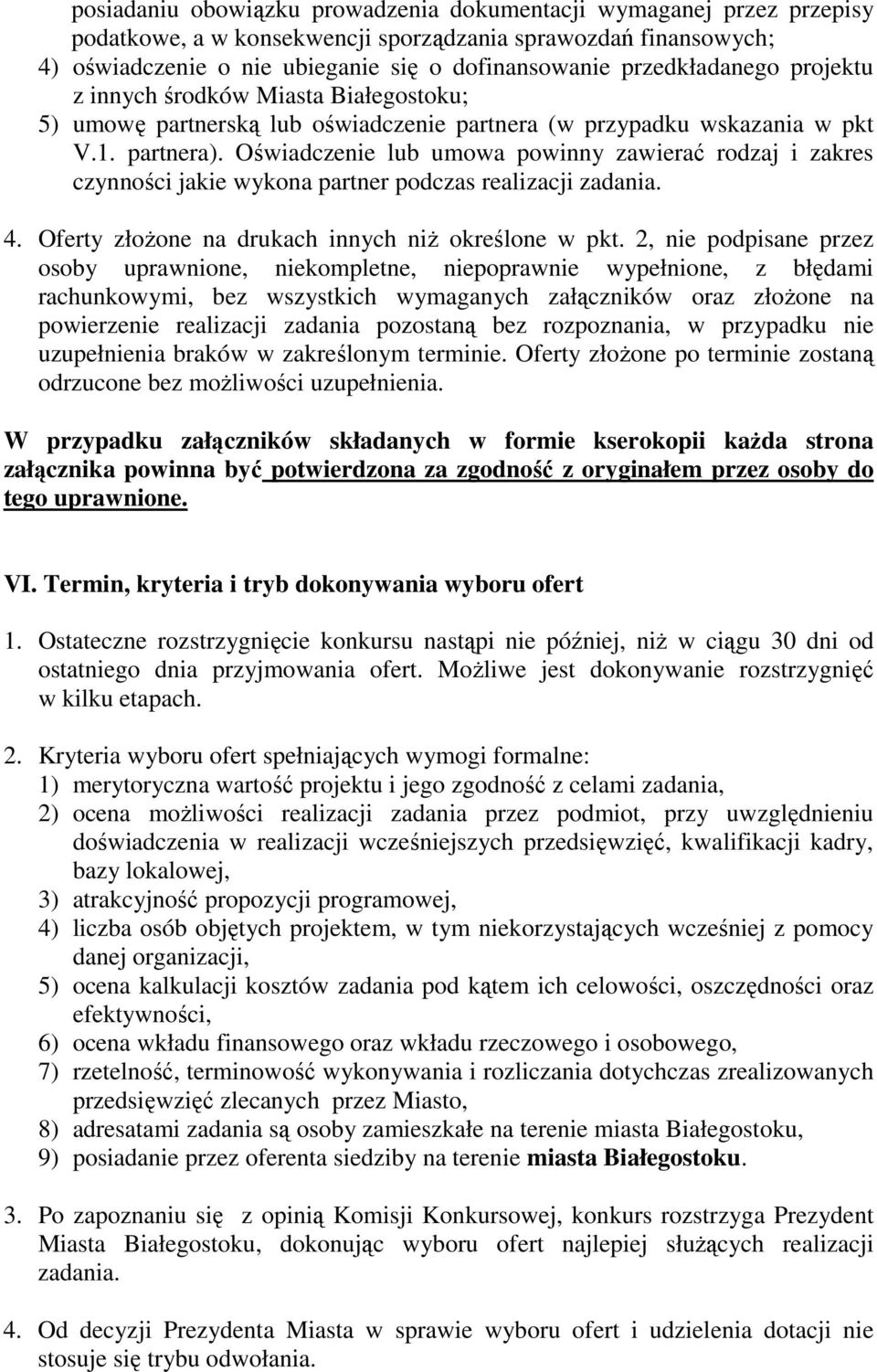 posiadaniu obowiązku prowadzenia dokumentacji wymaganej przez przepisy podatkowe, a w konsekwencji sporządzania sprawozdań finansowych;
4) oświadczenie o nie ubieganie się o dofinansowanie przedkładanego projektu z innych środków Miasta Białegostoku;
5) umowę partnerską lub oświadczenie partnera (w przypadku wskazania w pkt V.1. partnera). Oświadczenie lub umowa powinny zawierać rodzaj i zakres czynności jakie wykona partner podczas realizacji zadania.

4. Oferty złożone na drukach innych niż określone w pkt. 2, nie podpisane przez osoby uprawnione, niekompletne, niepoprawnie wypełnione, z błędami rachunkowymi, bez wszystkich wymaganych załączników oraz złożone na powierzenie realizacji zadania pozostaną bez rozpoznania, w przypadku nie uzupełnienia braków w zakreślonym terminie. Oferty złożone po terminie zostaną odrzucone bez możliwości uzupełnienia.

W przypadku załączników składanych w formie kserokopii każda strona załącznika powinna być potwierdzona za zgodność z oryginałem przez osoby do tego uprawnione.

VI. Termin, kryteria i tryb dokonywania wyboru ofert

1. Ostateczne rozstrzygnięcie konkursu nastąpi nie później, niż w ciągu 30 dni od ostatniego dnia przyjmowania ofert. Możliwe jest dokonywanie rozstrzygnięć w kilku etapach.

2. Kryteria wyboru ofert spełniających wymogi formalne:
1) merytoryczna wartość projektu i jego zgodność z celami zadania,
2) ocena możliwości realizacji zadania przez podmiot, przy uwzględnieniu doświadczenia w realizacji wcześniejszych przedsięwzięć, kwalifikacji kadry, bazy lokalowej,
3) atrakcyjność propozycji programowej,
4) liczba osób objętych projektem, w tym niekorzystających wcześniej z pomocy danej organizacji,
5) ocena kalkulacji kosztów zadania pod kątem ich celowości, oszczędności oraz efektywności,
6) ocena wkładu finansowego oraz wkładu rzeczowego i osobowego,
7) rzetelność, terminowość wykonywania i rozliczania dotychczas zrealizowanych przedsięwzięć zlecanych przez Miasto,
8) adresatami zadania są osoby zamieszkałe na terenie miasta Białegostoku,
9) posiadanie przez oferenta siedziby na terenie miasta Białegostoku.

3. Po zapoznaniu się z opinią Komisji Konkursowej, konkurs rozstrzyga Prezydent Miasta Białegostoku, dokonując wyboru ofert najlepiej służących realizacji zadania.

4. Od decyzji Prezydenta Miasta w sprawie wyboru ofert i udzielenia dotacji nie stosuje się trybu odwołania.